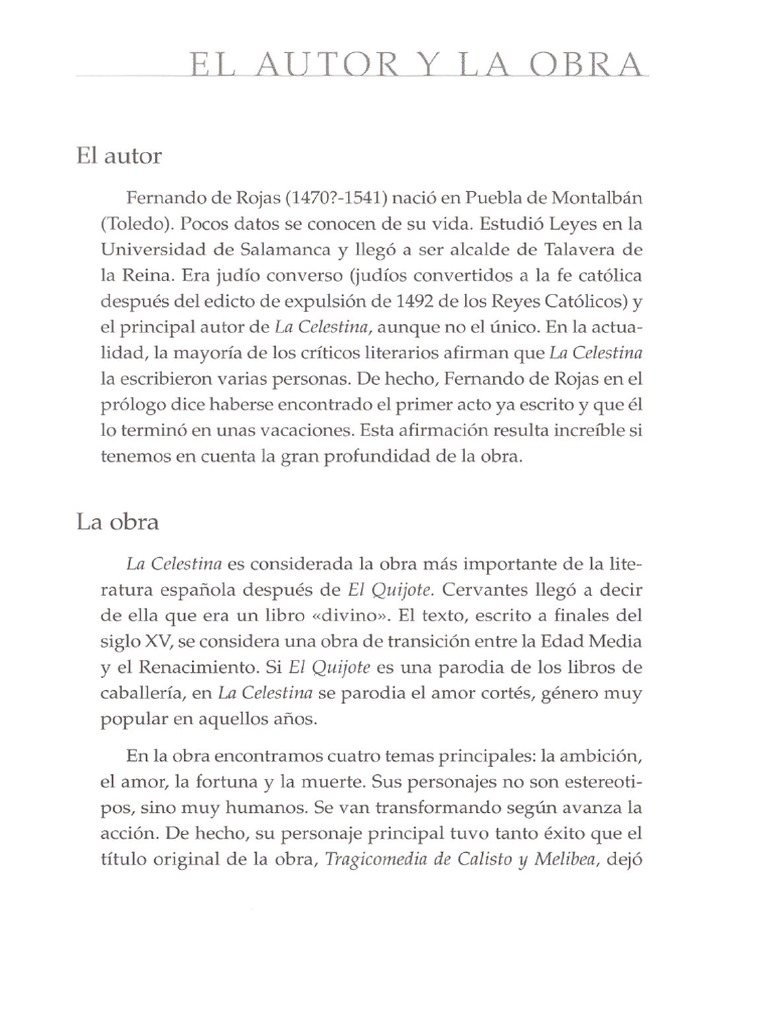 EL AUTOR Y LA OBRA

El autor

Fernando de Rojas (1470?-1541) nació en Puebla de Montalbán (Toledo). Pocos datos se conocen de su vida. Estudió Leyes en la Universidad de Salamanca y llegó a ser alcalde de Talavera de la Reina. Era judío converso (judíos convertidos a la fe católica después del edicto de expulsión de 1492 de los Reyes Católicos) y el principal autor de La Celestina, aunque no el único. En la actualidad, la mayoría de los críticos literarios afirman que La Celestina la escribieron varias personas. De hecho, Fernando de Rojas en el prólogo dice haberse encontrado el primer acto ya escrito y que él lo terminó en unas vacaciones. Esta afirmación resulta increíble si tenemos en cuenta la gran profundidad de la obra.

La obra

La Celestina es considerada la obra más importante de la literatura española después de El Quijote. Cervantes llegó a decir de ella que era un libro «divino». El texto, escrito a finales del siglo XV, se considera una obra de transición entre la Edad Media y el Renacimiento. Si El Quijote es una parodia de los libros de caballería, en La Celestina se parodia el amor cortés, género muy popular en aquellos años.

En la obra encontramos cuatro temas principales: la ambición, el amor, la fortuna y la muerte. Sus personajes no son estereotipos, sino muy humanos. Se van transformando según avanza la acción. De hecho, su personaje principal tuvo tanto éxito que el título original de la obra, Tragicomedia de Calisto y Melibea, dejó